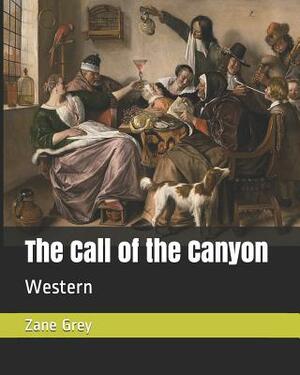 The Call of the Canyon

Western

Zane Grey